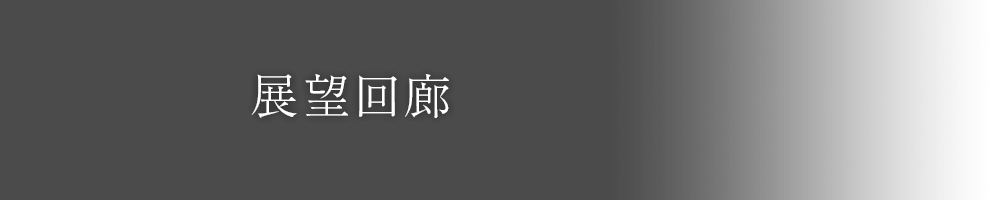 展望回廊